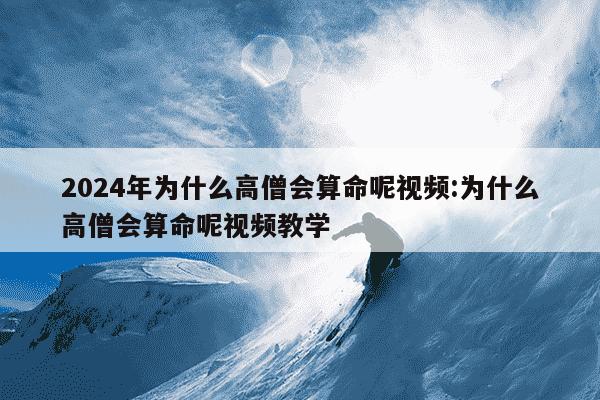 2024年为什么高僧会算命呢视频:为什么高僧会算命呢视频教学